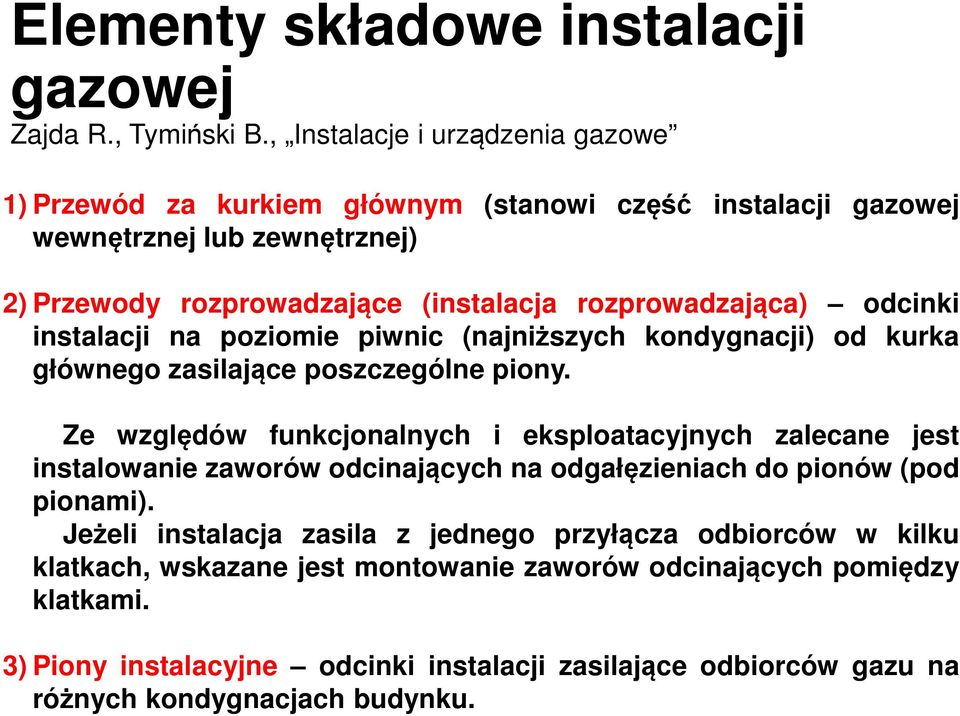 Elementy składowe instalacji gazowej
Zajda R., Tymiński B., „Instalacje i urządzenia gazowe”

1) Przewód za kurkiem głównym (stanowi część instalacji gazowej wewnętrznej lub zewnętrznej)

2) Przewody rozprowadzające (instalacja rozprowadzająca) – odcinki instalacji na poziomie piwnic (najniższych kondygnacji) od kurka głównego zasilające poszczególne piony.

Ze względów funkcjonalnych i eksploatacyjnych zalecane jest instalowanie zaworów odcinających na odgałęzieniach do pionów (pod pionami).
Jeżeli instalacja zasila z jednego przyłącza odbiorców w kilku klatkach, wskazane jest montowanie zaworów odcinających pomiędzy klatkami.

3) Piony instalacyjne – odcinki instalacji zasilające odbiorców gazu na różnych kondygnacjach budynku.